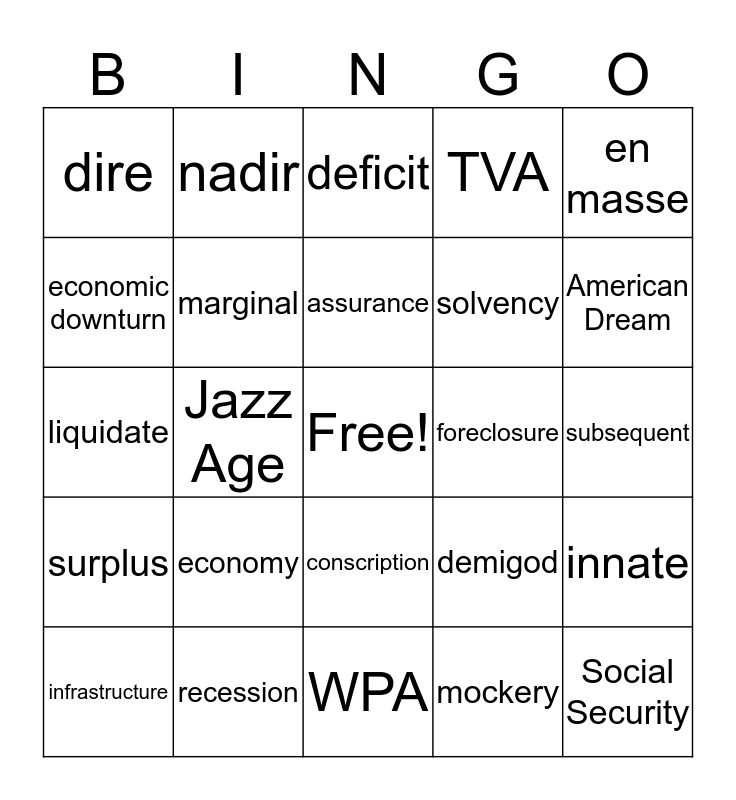 | B | I | N | G | O |
|---|---|---|---|---|
| dire | nadir | deficit | TVA | en masse |
| economic downturn | marginal | assurance | solvency | American Dream |
| liquidate | Jazz Age | Free! | foreclosure | subsequent |
| surplus | economy | conscription | demigod | innate |
| infrastructure | recession | WPA | mockery | Social Security |